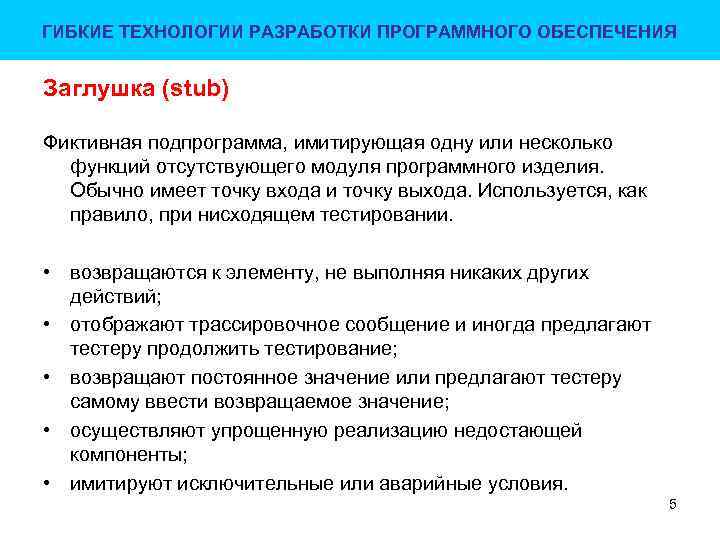 ГИБКИЕ ТЕХНОЛОГИИ РАЗРАБОТКИ ПРОГРАММНОГО ОБЕСПЕЧЕНИЯ

Заглушка (stub)

Фиктивная подпрограмма, имитирующая одну или несколько функций отсутствующего модуля программного изделия. Обычно имеет точку входа и точку выхода. Используется, как правило, при нисходящем тестировании.

• возвращаются к элементу, не выполняя никаких других действий;
• отображают трассировочное сообщение и иногда предлагают тестеру продолжить тестирование;
• возвращают постоянное значение или предлагают тестеру самому ввести возвращаемое значение;
• осуществляют упрощенную реализацию недостающей компоненты;
• имитируют исключительные или аварийные условия.

5